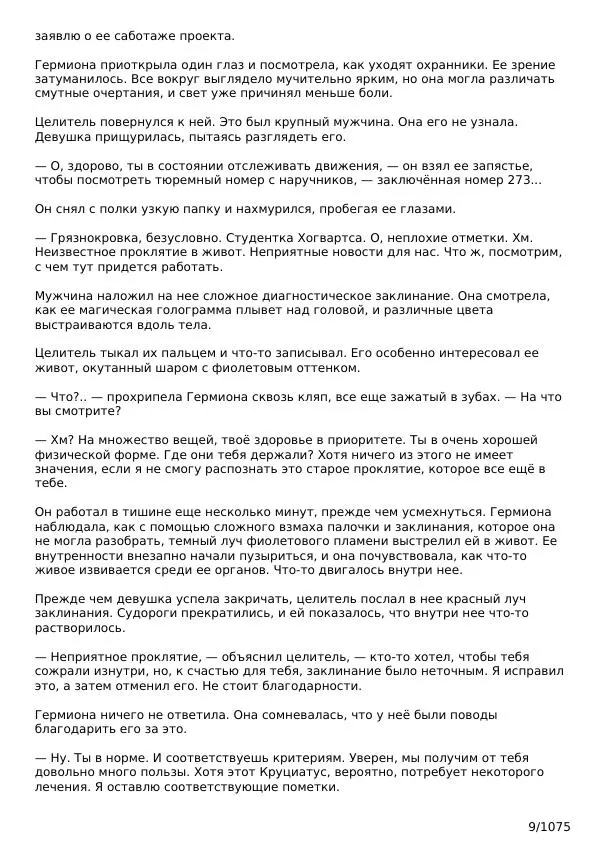 заявлю о ее саботаже проекта.

Гермиона приоткрыла один глаз и посмотрела, как уходят охранники. Ее зрение затуманилось. Все вокруг выглядело мучительно ярким, но она могла различать смутные очертания, и свет уже причинял меньше боли.

Целитель повернулся к ней. Это был крупный мужчина. Она его не узнала. Девушка прищурилась, пытаясь разглядеть его.

— О, здорово, ты в состоянии отслеживать движения, — он взял ее запястье, чтобы посмотреть тюремный номер с наручников, — заключённая номер 273...

Он снял с полки узкую папку и нахмурился, пробегая ее глазами.

— Грязнокровка, безусловно. Студентка Хогвартса. О, неплохие отметки. Хм. Неизвестное проклятие в живот. Неприятные новости для нас. Что ж, посмотрим, с чем тут придется работать.

Мужчина наложил на нее сложное диагностическое заклинание. Она смотрела, как ее магическая голограмма плывет над головой, и различные цвета выстраиваются вдоль тела.

Целитель тыкал их пальцем и что-то записывал. Его особенно интересовал ее живот, окутанный шаром с фиолетовым оттенком.

— Что?.. — прохрипела Гермиона сквозь кляп, все еще зажатый в зубах. — На что вы смотрите?

— Хм? На множество вещей, твоё здоровье в приоритете. Ты в очень хорошей физической форме. Где они тебя держали? Хотя ничего из этого не имеет значения, если я не смогу распознать это старое проклятие, которое все ещё в тебе.

Он работал в тишине еще несколько минут, прежде чем усмехнуться. Гермиона наблюдала, как с помощью сложного взмаха палочки и заклинания, которое она не могла разобрать, темный луч фиолетового пламени выстрелил ей в живот. Ее внутренности внезапно начали пузыриться, и она почувствовала, как что-то живое извивается среди ее органов. Что-то двигалось внутри нее.

Прежде чем девушка успела закричать, целитель послал в нее красный луч заклинания. Судороги прекратились, и ей показалось, что внутри нее что-то растворилось.

— Неприятное проклятие, — объяснил целитель, — кто-то хотел, чтобы тебя сожрали изнутри, но, к счастью для тебя, заклинание было неточным. Я исправил это, а затем отменил его. Не стоит благодарности.

Гермиона ничего не ответила. Она сомневалась, что у неё были поводы благодарить его за это.

— Ну. Ты в норме. И соответствуешь критериям. Уверен, мы получим от тебя довольно много пользы. Хотя этот Круциатус, вероятно, потребует некоторого лечения. Я оставлю соответствующие пометки.

9/1075